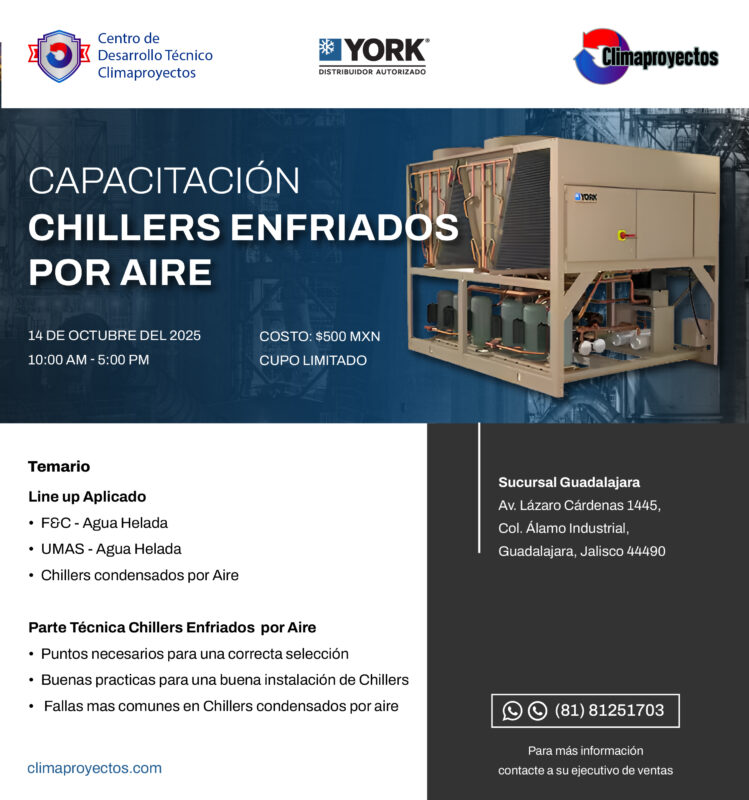 Centro de Desarrollo Técnico Climaproyectos

YORK
DISTRIBUIDOR AUTORIZADO

Climaproyectos

CAPACITACIÓN
CHILLERS ENFRIADOS POR AIRE

YORK

14 DE OCTUBRE DEL 2025
10:00 AM - 5:00 PM

COSTO: $500 MXN
CUPO LIMITADO

Temario
Line up Aplicado
• F&C - Agua Helada
• UMAS - Agua Helada
• Chillers condensados por Aire

Parte Técnica Chillers Enfriados por Aire
• Puntos necesarios para una correcta selección
• Buenas practicas para una buena instalación de Chillers
• Fallas mas comunes en Chillers condensados por aire

climaproyectos.com

Sucursal Guadalajara
Av. Lázaro Cárdenas 1445, Col. Álamo Industrial, Guadalajara, Jalisco 44490

(81) 81251703

Para más información
contacte a su ejecutivo de ventas